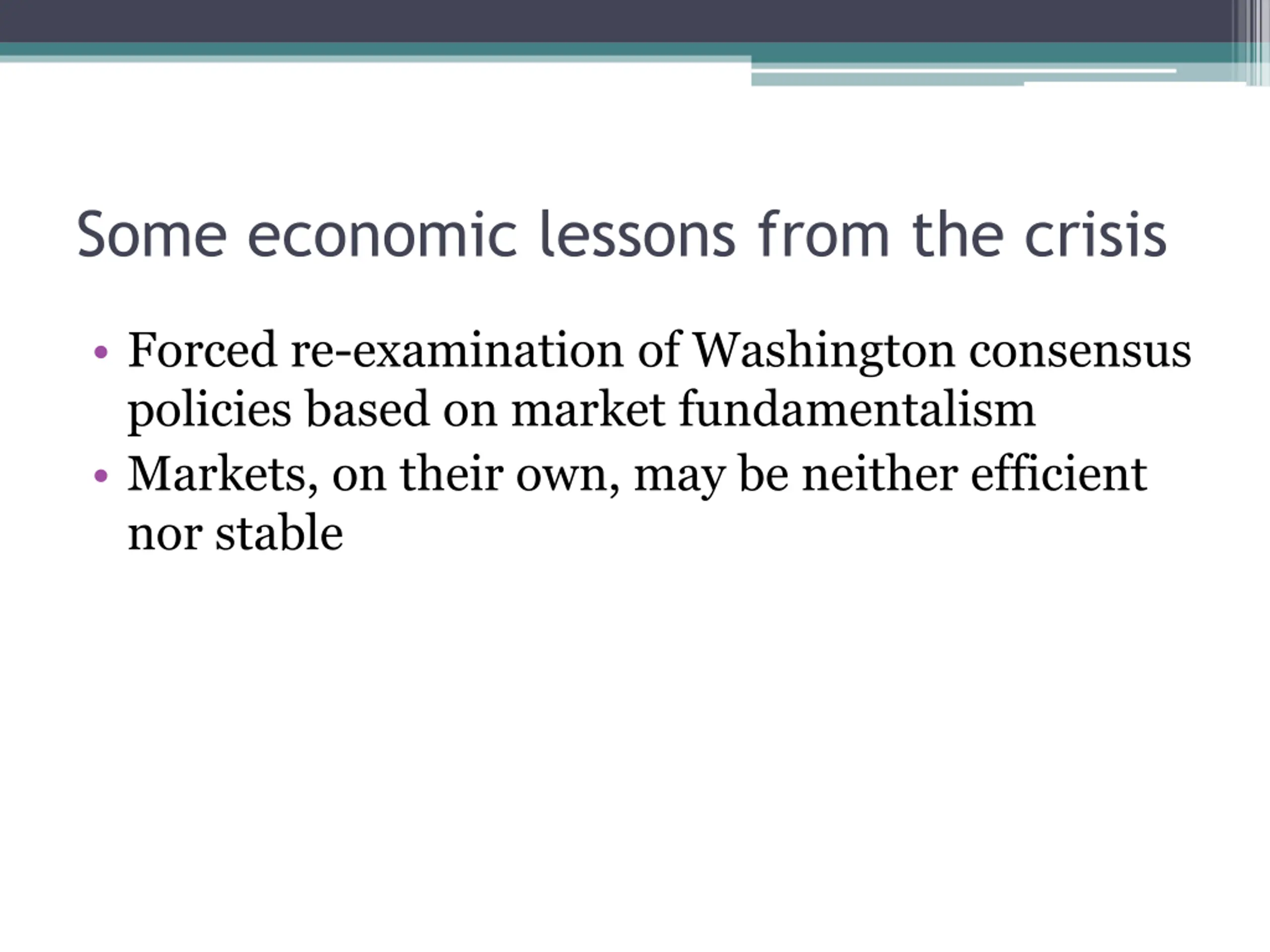 Some economic lessons from the crisis

• Forced re-examination of Washington consensus policies based on market fundamentalism
• Markets, on their own, may be neither efficient nor stable